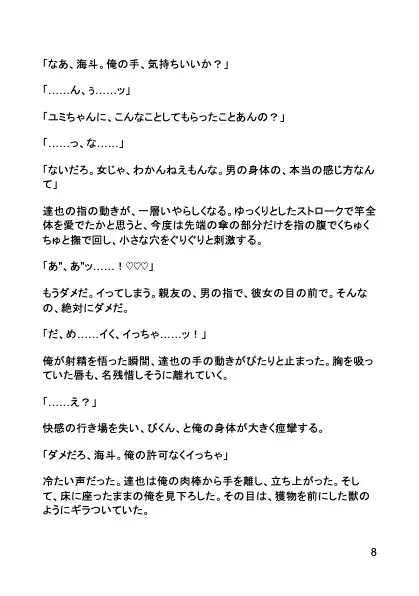 「なあ、海斗。俺の手、気持ちいいか？」

「……ん、ぅ……ッ」

「ユミちゃんに、こんなことしてもらったことあんの？」

「……っ、な……」

「ないだろ。女じゃ、わかんねえもんな。男の身体の、本当の感じ方なんて」

達也の指の動きが、一層いやらしくなる。ゆっくりとしたストロークで竿全体を愛でたかと思うと、今度は先端の傘の部分だけを指の腹でくちゅくちゅと撫で回し、小さな穴をぐりぐりと刺激する。

「あ"、あ"ッ……！♡♡♡」

もうダメだ。イってしまう。親友の、男の指で、彼女の目の前で。そんなの、絶対にダメだ。

「だ、め……イく、イっちゃ……ッ！」

俺が射精を悟った瞬間、達也の手の動きがぴたりと止まった。胸を吸っていた唇も、名残惜しそうに離れていく。

「……え？」

快感の行き場を失い、びくん、と俺の身体が大きく痙攣する。

「ダメだろ、海斗。俺の許可なくイっちゃ」

冷たい声だった。達也は俺の肉棒から手を離し、立ち上がった。そして、床に座ったままの俺を見下ろした。その目は、獲物を前にした獣のようにギラついていた。

8